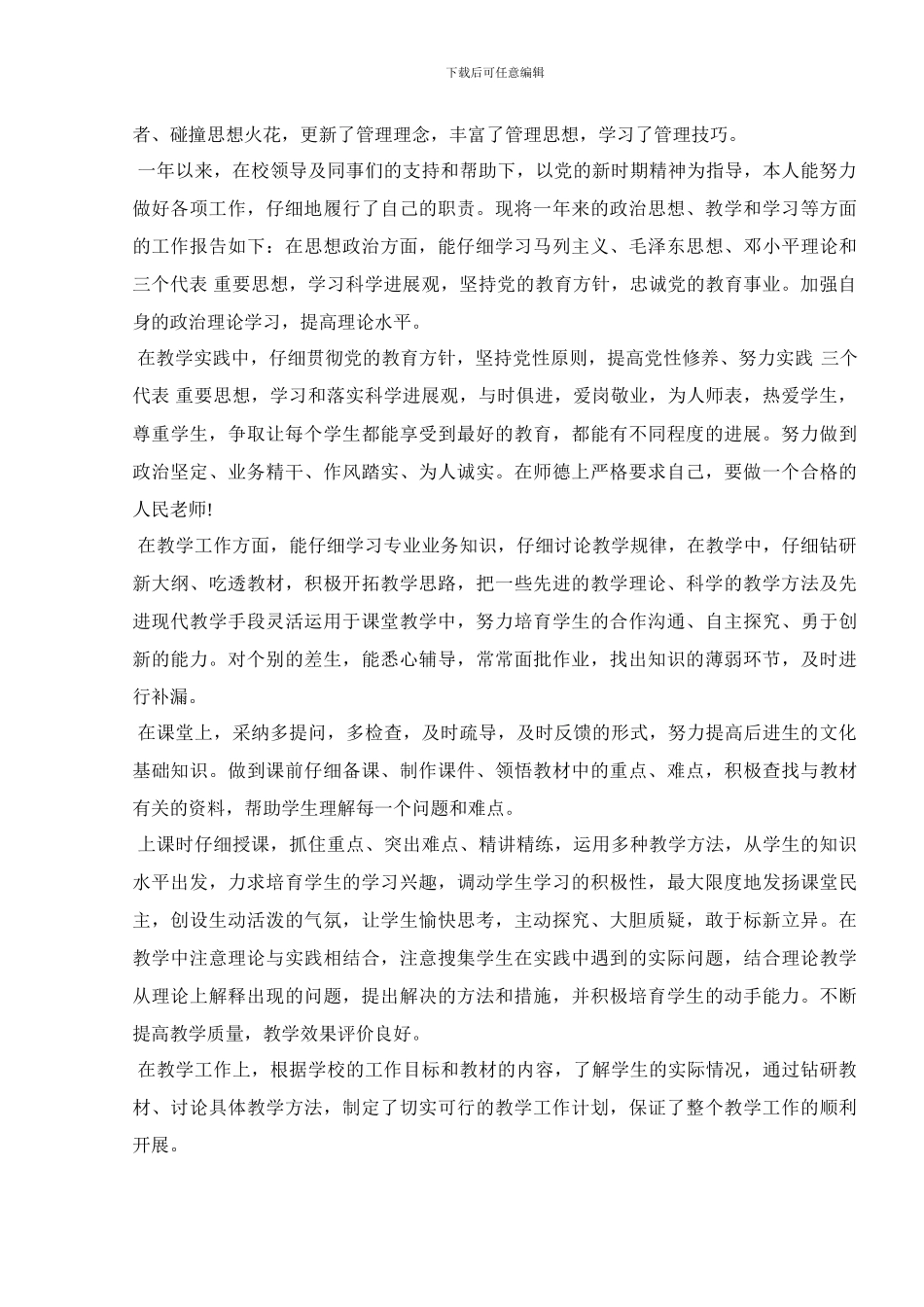 下载后可任意编辑

者、碰撞思想火花，更新了管理理念，丰富了管理思想，学习了管理技巧。

一年以来，在校领导及同事们的支持和帮助下，以党的新时期精神为指导，本人能努力做好各项工作，仔细地履行了自己的职责。现将一年来的政治思想、教学和学习等方面的工作报告如下：在思想政治方面，能仔细学习马列主义、毛泽东思想、邓小平理论和三个代表 重要思想，学习科学进展观，坚持党的教育方针，忠诚党的教育事业。加强自身的政治理论学习，提高理论水平。

在教学实践中，仔细贯彻党的教育方针，坚持党性原则，提高党性修养、努力实践 三个代表 重要思想，学习和落实科学进展观，与时俱进，爱岗敬业，为人师表，热爱学生，尊重学生，争取让每个学生都能享受到最好的教育，都能有不同程度的进展。努力做到政治坚定、业务精干、作风踏实、为人诚实。在师德上严格要求自己，要做一个合格的人民老师!

在教学工作方面，能仔细学习专业业务知识，仔细讨论教学规律，在教学中，仔细钻研新大纲、吃透教材，积极开拓教学思路，把一些先进的教学理论、科学的教学方法及先进现代教学手段灵活运用于课堂教学中，努力培育学生的合作沟通、自主探究、勇于创新的能力。对个别的差生，能悉心辅导，常常面批作业，找出知识的薄弱环节，及时进行补漏。

在课堂上，采纳多提问，多检查，及时疏导，及时反馈的形式，努力提高后进生的文化基础知识。做到课前仔细备课、制作课件、领悟教材中的重点、难点，积极查找与教材有关的资料，帮助学生理解每一个问题和难点。

上课时仔细授课，抓住重点、突出难点、精讲精练，运用多种教学方法，从学生的知识水平出发，力求培育学生的学习兴趣，调动学生学习的积极性，最大限度地发扬课堂民主，创设生动活泼的气氛，让学生愉快思考，主动探究、大胆质疑，敢于标新立异。在教学中注意理论与实践相结合，注意搜集学生在实践中遇到的实际问题，结合理论教学从理论上解释出现的问题，提出解决的方法和措施，并积极培育学生的动手能力。不断提高教学质量，教学效果评价良好。

在教学工作上，根据学校的工作目标和教材的内容，了解学生的实际情况，通过钻研教材、讨论具体教学方法，制定了切实可行的教学工作计划，保证了整个教学工作的顺利开展。